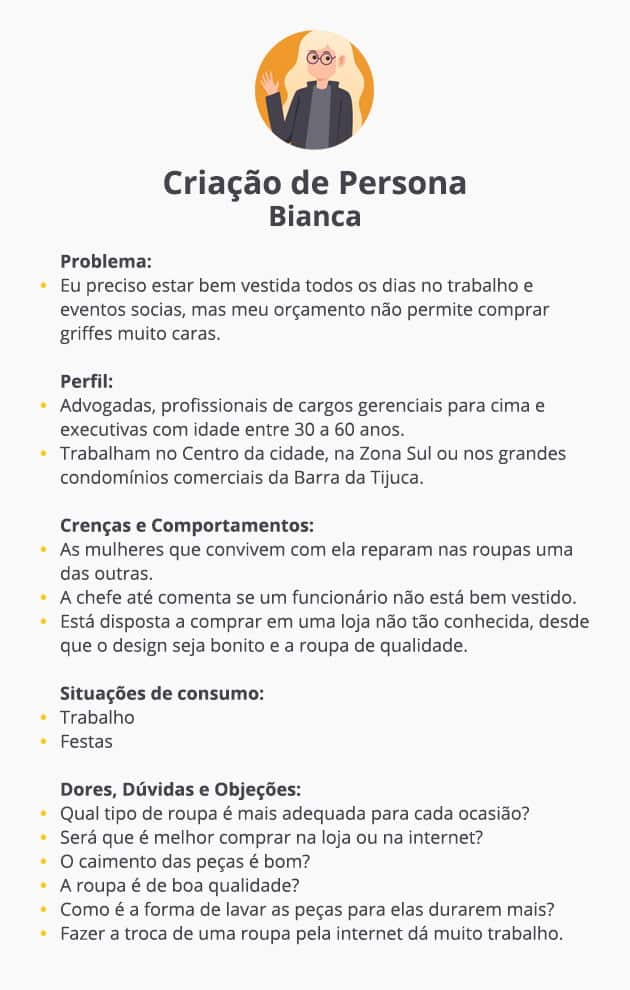 Criação de Persona
Bianca

Problema:
• Eu preciso estar bem vestida todos os dias no trabalho e eventos socias, mas meu orçamento não permite comprar griffes muito caras.

Perfil:
• Advogadas, profissionais de cargos gerenciais para cima e executivas com idade entre 30 a 60 anos.
• Trabalham no Centro da cidade, na Zona Sul ou nos grandes condomínios comerciais da Barra da Tijuca.

Crenças e Comportamentos:
• As mulheres que convivem com ela reparam nas roupas uma das outras.
• A chefe até comenta se um funcionário não está bem vestido.
• Está disposta a comprar em uma loja não tão conhecida, desde que o design seja bonito e a roupa de qualidade.

Situações de consumo:
• Trabalho
• Festas

Dores, Dúvidas e Objeções:
• Qual tipo de roupa é mais adequada para cada ocasião?
• Será que é melhor comprar na loja ou na internet?
• O caimento das peças é bom?
• A roupa é de boa qualidade?
• Como é a forma de lavar as peças para elas durarem mais?
• Fazer a troca de uma roupa pela internet dá muito trabalho.